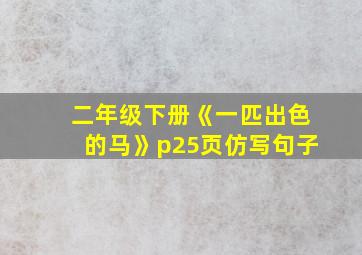 二年级下册《一匹出色的马》p25页仿写句子